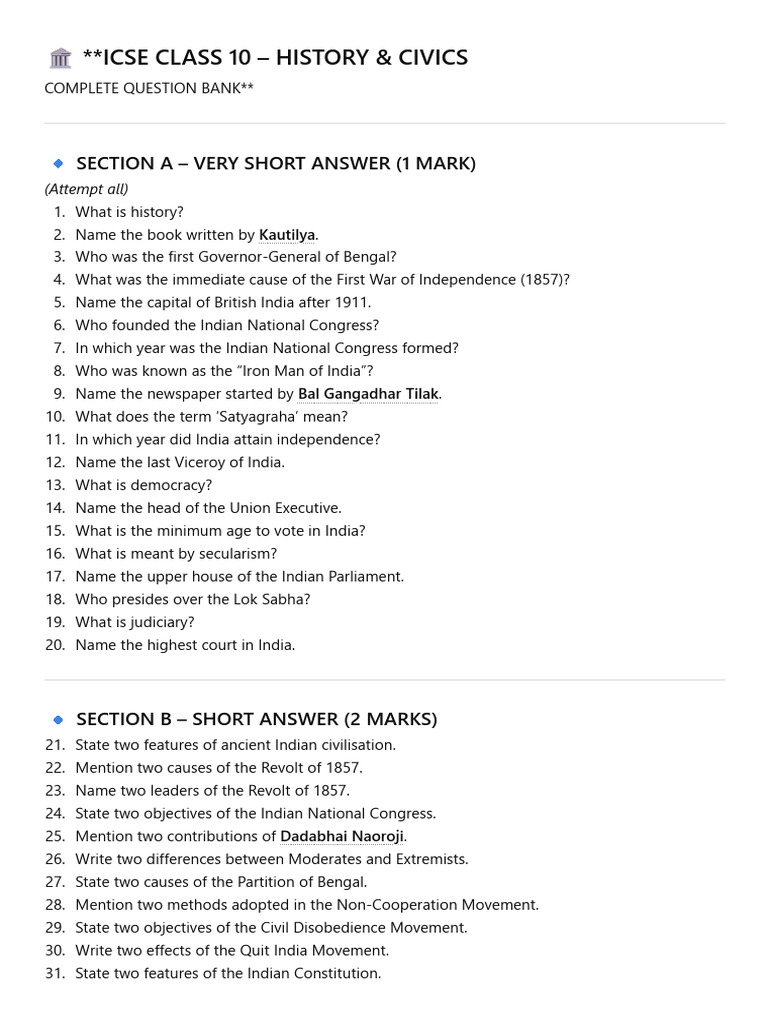 **ICSE CLASS 10 – HISTORY & CIVICS

COMPLETE QUESTION BANK**

SECTION A – VERY SHORT ANSWER (1 MARK)

(Attempt all)

1. What is history?
2. Name the book written by Kautilya.
3. Who was the first Governor-General of Bengal?
4. What was the immediate cause of the First War of Independence (1857)?
5. Name the capital of British India after 1911.
6. Who founded the Indian National Congress?
7. In which year was the Indian National Congress formed?
8. Who was known as the "Iron Man of India"?
9. Name the newspaper started by Bal Gangadhar Tilak.
10. What does the term 'Satyagraha' mean?
11. In which year did India attain independence?
12. Name the last Viceroy of India.
13. What is democracy?
14. Name the head of the Union Executive.
15. What is the minimum age to vote in India?
16. What is meant by secularism?
17. Name the upper house of the Indian Parliament.
18. Who presides over the Lok Sabha?
19. What is judiciary?
20. Name the highest court in India.

SECTION B – SHORT ANSWER (2 MARKS)

21. State two features of ancient Indian civilisation.
22. Mention two causes of the Revolt of 1857.
23. Name two leaders of the Revolt of 1857.
24. State two objectives of the Indian National Congress.
25. Mention two contributions of Dadabhai Naoroji.
26. Write two differences between Moderates and Extremists.
27. State two causes of the Partition of Bengal.
28. Mention two methods adopted in the Non-Cooperation Movement.
29. State two objectives of the Civil Disobedience Movement.
30. Write two effects of the Quit India Movement.
31. State two features of the Indian Constitution.